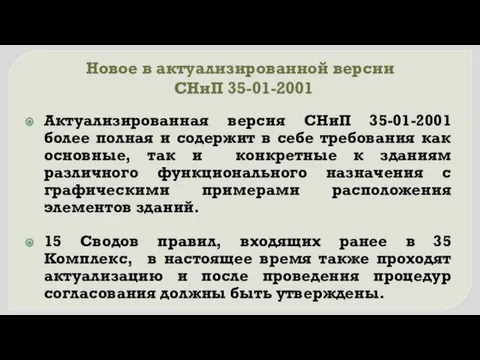 Новое в актуализированной версии
СНиП 35-01-2001

Актуализированная версия СНиП 35-01-2001 более полная и содержит в себе требования как основные, так и конкретные к зданиям различного функционального назначения с графическими примерами расположения элементов зданий.

15 Сводов правил, входящих ранее в 35 Комплекс, в настоящее время также проходят актуализацию и после проведения процедур согласования должны быть утверждены.